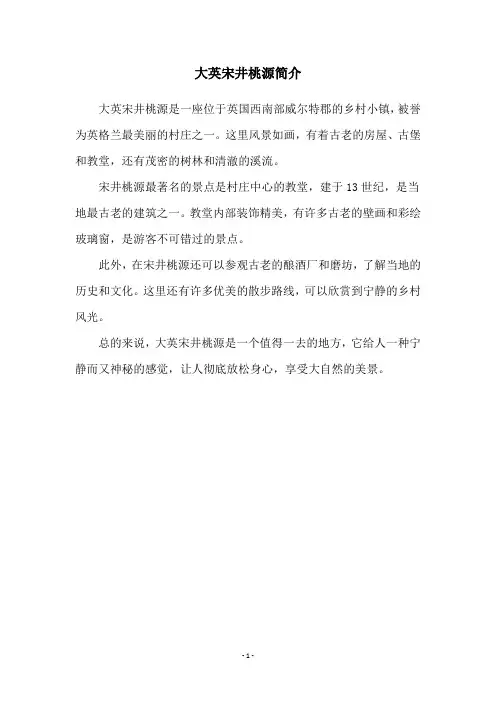 大英宋井桃源简介

大英宋井桃源是一座位于英国西南部威尔特郡的乡村小镇，被誉为英格兰最美丽的村庄之一。这里风景如画，有着古老的房屋、古堡和教堂，还有茂密的树林和清澈的溪流。

宋井桃源最著名的景点是村庄中心的教堂，建于13世纪，是当地最古老的建筑之一。教堂内部装饰精美，有许多古老的壁画和彩绘玻璃窗，是游客不可错过的景点。

此外，在宋井桃源还可以参观古老的酿酒厂和磨坊，了解当地的历史和文化。这里还有许多优美的散步路线，可以欣赏到宁静的乡村风光。

总的来说，大英宋井桃源是一个值得一去的地方，它给人一种宁静而又神秘的感觉，让人彻底放松身心，享受大自然的美景。

- 1 -